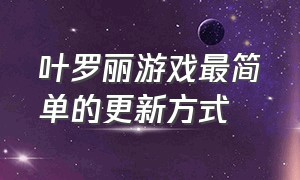 叶罗丽游戏最简单的更新方式